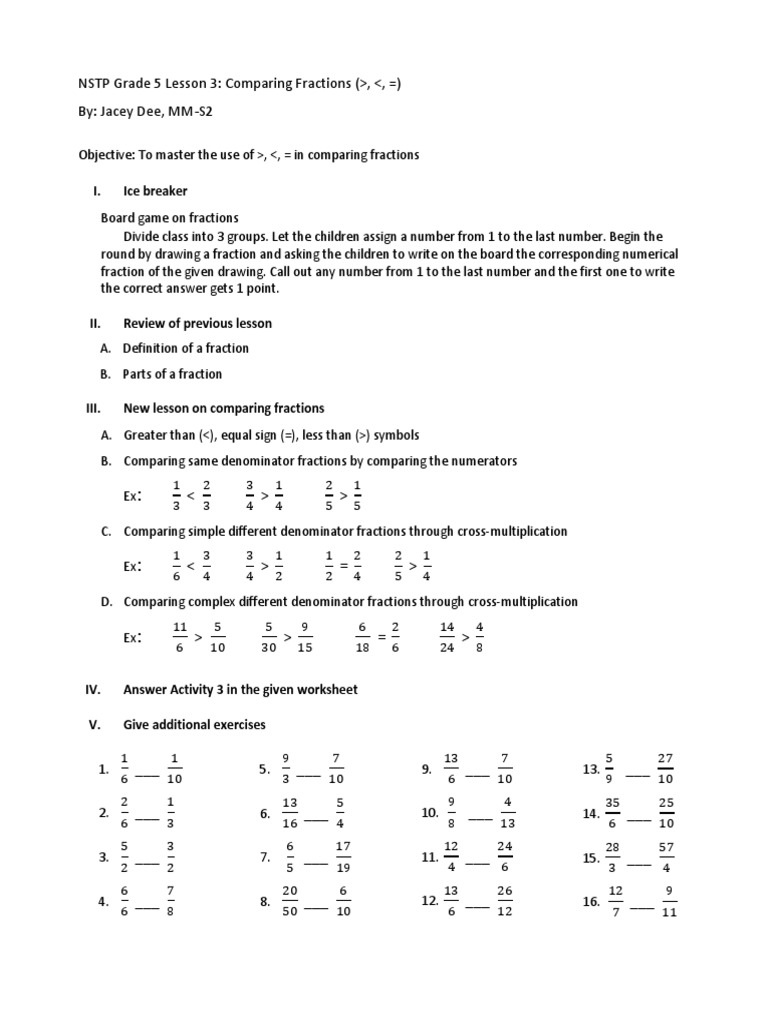 NSTP Grade 5 Lesson 3: Comparing Fractions (>, <, =)

By: Jacey Dee, MM-S2

Objective: To master the use of >, <, = in comparing fractions

I. Ice breaker

Board game on fractions

Divide class into 3 groups. Let the children assign a number from 1 to the last number. Begin the round by drawing a fraction and asking the children to write on the board the corresponding numerical fraction of the given drawing. Call out any number from 1 to the last number and the first one to write the correct answer gets 1 point.

II. Review of previous lesson

A. Definition of a fraction

B. Parts of a fraction

III. New lesson on comparing fractions

A. Greater than (<), equal sign (=), less than (>) symbols

B. Comparing same denominator fractions by comparing the numerators

Ex: $\frac{1}{3} < \frac{2}{3}$ $\frac{3}{4} > \frac{1}{4}$ $\frac{2}{5} > \frac{1}{5}$

C. Comparing simple different denominator fractions through cross-multiplication

Ex: $\frac{1}{6} < \frac{3}{4}$ $\frac{3}{4} > \frac{1}{2}$ $\frac{1}{2} = \frac{2}{4}$ $\frac{2}{5} > \frac{1}{4}$

D. Comparing complex different denominator fractions through cross-multiplication

Ex: $\frac{11}{6} > \frac{5}{10}$ $\frac{5}{30} > \frac{9}{15}$ $\frac{6}{18} = \frac{2}{6}$ $\frac{14}{24} > \frac{4}{8}$

IV. Answer Activity 3 in the given worksheet

V. Give additional exercises

1. $\frac{1}{6}$ ___ $\frac{1}{10}$
2. $\frac{2}{6}$ ___ $\frac{1}{3}$
3. $\frac{5}{2}$ ___ $\frac{3}{2}$
4. $\frac{6}{6}$ ___ $\frac{7}{8}$

5. $\frac{9}{3}$ ___ $\frac{7}{10}$
6. $\frac{13}{16}$ ___ $\frac{5}{4}$
7. $\frac{6}{5}$ ___ $\frac{17}{19}$
8. $\frac{20}{50}$ ___ $\frac{6}{10}$

9. $\frac{13}{6}$ ___ $\frac{7}{10}$
10. $\frac{9}{8}$ ___ $\frac{4}{13}$
11. $\frac{12}{4}$ ___ $\frac{24}{6}$
12. $\frac{13}{6}$ ___ $\frac{26}{12}$

13. $\frac{5}{9}$ ___ $\frac{27}{10}$
14. $\frac{35}{6}$ ___ $\frac{25}{10}$
15. $\frac{28}{3}$ ___ $\frac{57}{4}$
16. $\frac{12}{7}$ ___ $\frac{9}{11}$